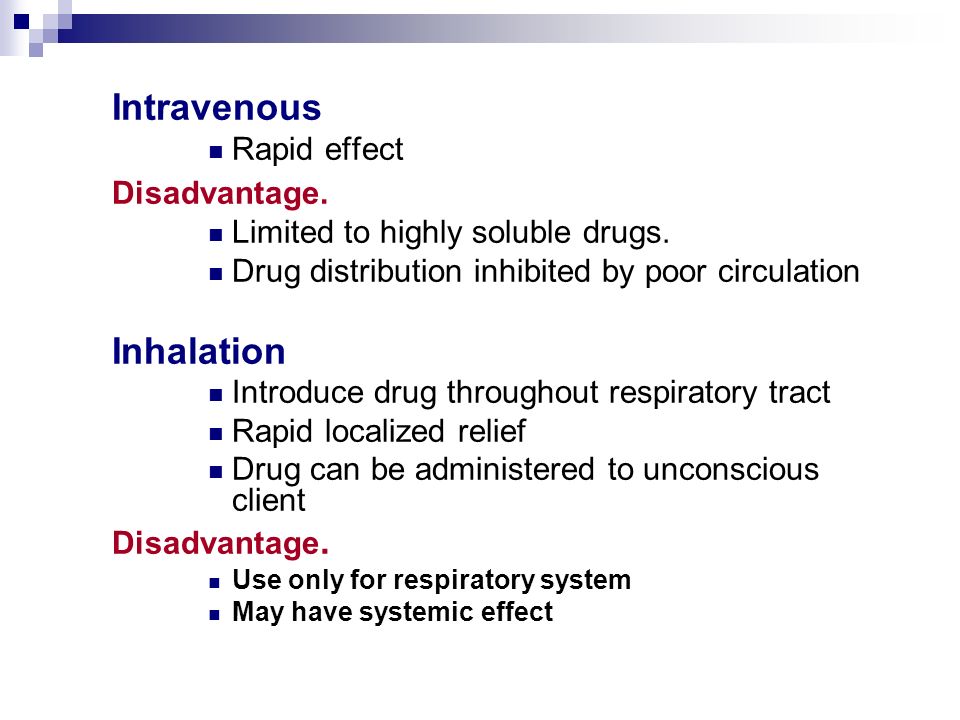 Intravenous

- Rapid effect

Disadvantage.

- Limited to highly soluble drugs.
- Drug distribution inhibited by poor circulation

Inhalation

- Introduce drug throughout respiratory tract
- Rapid localized relief
- Drug can be administered to unconscious client

Disadvantage.

- Use only for respiratory system
- May have systemic effect